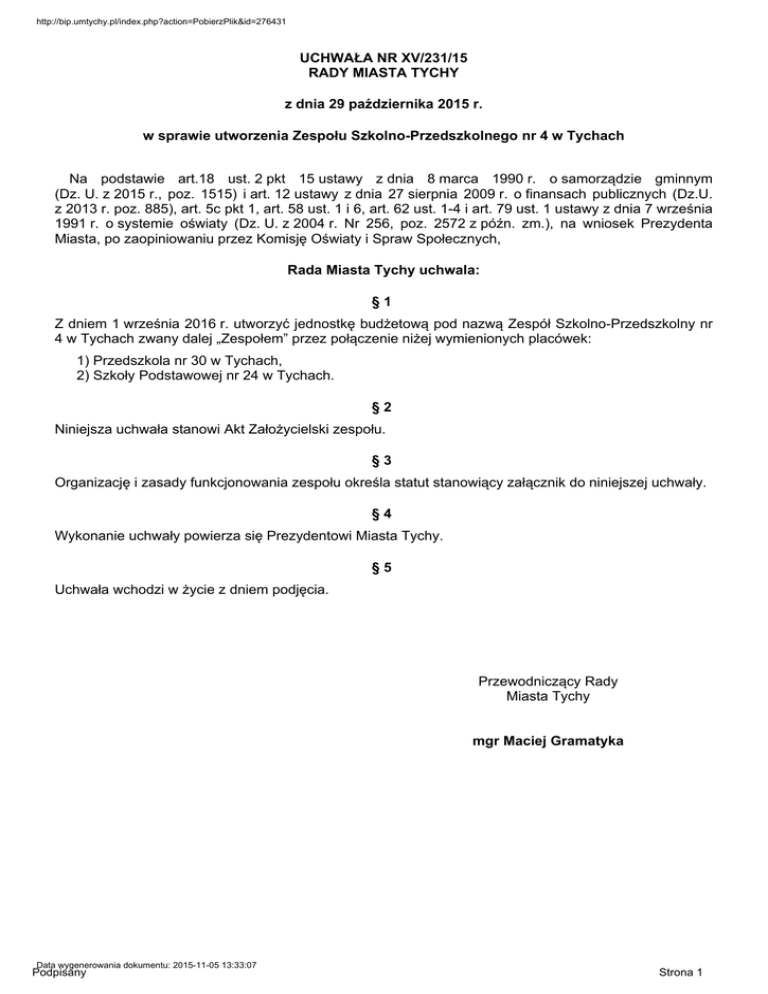 http://bip.umtychy.pl/index.php?action=PobierzPlik&id=276431

UCHWAŁA NR XV/231/15
RADY MIASTA TYCHY

z dnia 29 października 2015 r.

w sprawie utworzenia Zespołu Szkolno-Przedszkolnego nr 4 w Tychach

Na podstawie art.18 ust. 2 pkt 15 ustawy z dnia 8 marca 1990 r. o samorządzie gminnym (Dz. U. z 2015 r., poz. 1515) i art. 12 ustawy z dnia 27 sierpnia 2009 r. o finansach publicznych (Dz.U. z 2013 r. poz. 885), art. 5c pkt 1, art. 58 ust. 1 i 6, art. 62 ust. 1-4 i art. 79 ust. 1 ustawy z dnia 7 września 1991 r. o systemie oświaty (Dz. U. z 2004 r. Nr 256, poz. 2572 z późn. zm.), na wniosek Prezydenta Miasta, po zaopiniowaniu przez Komisję Oświaty i Spraw Społecznych,

Rada Miasta Tychy uchwala:

§ 1

Z dniem 1 września 2016 r. utworzyć jednostkę budżetową pod nazwą Zespół Szkolno-Przedszkolny nr 4 w Tychach zwany dalej „Zespołem" przez połączenie niżej wymienionych placówek:

1) Przedszkola nr 30 w Tychach,
2) Szkoły Podstawowej nr 24 w Tychach.

§ 2

Niniejsza uchwała stanowi Akt Założycielski zespołu.

§ 3

Organizację i zasady funkcjonowania zespołu określa statut stanowiący załącznik do niniejszej uchwały.

§ 4

Wykonanie uchwały powierza się Prezydentowi Miasta Tychy.

§ 5

Uchwała wchodzi w życie z dniem podjęcia.

Przewodniczący Rady
Miasta Tychy

mgr Maciej Gramatyka

Data wygenerowania dokumentu: 2015-11-05 13:33:07
Podpisany

Strona 1